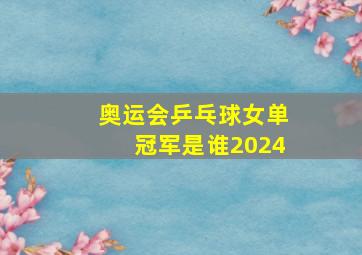 奥运会乒乓球女单冠军是谁2024